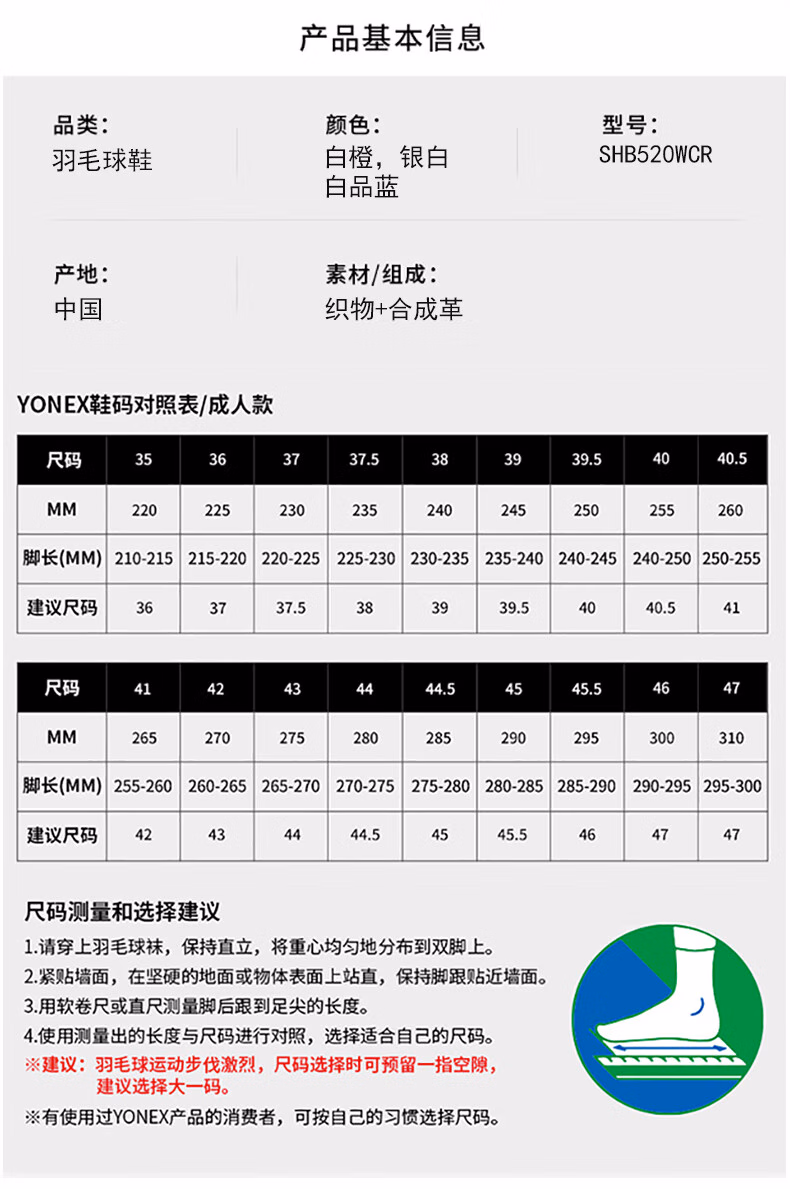 产品基本信息

品类：
羽毛球鞋

颜色：
白橙，银白
白品蓝

型号：
SHB520WCR

产地：
中国

素材/组成：
织物+合成革

YONEX鞋码对照表/成人款

| 尺码 | 35 | 36 | 37 | 37.5 | 38 | 39 | 39.5 | 40 | 40.5 |
|---|---|---|---|---|---|---|---|---|---|
| MM | 220 | 225 | 230 | 235 | 240 | 245 | 250 | 255 | 260 |
| 脚长(MM) | 210-215 | 215-220 | 220-225 | 225-230 | 230-235 | 235-240 | 240-245 | 240-250 | 250-255 |
| 建议尺码 | 36 | 37 | 37.5 | 38 | 39 | 39.5 | 40 | 40.5 | 41 |

| 尺码 | 41 | 42 | 43 | 44 | 44.5 | 45 | 45.5 | 46 | 47 |
|---|---|---|---|---|---|---|---|---|---|
| MM | 265 | 270 | 275 | 280 | 285 | 290 | 295 | 300 | 310 |
| 脚长(MM) | 255-260 | 260-265 | 265-270 | 270-275 | 275-280 | 280-285 | 285-290 | 290-295 | 295-300 |
| 建议尺码 | 42 | 43 | 44 | 44.5 | 45 | 45.5 | 46 | 47 | 47 |

尺码测量和选择建议

1.请穿上羽毛球袜，保持直立，将重心均匀地分布到双脚上。
2.紧贴墙面，在坚硬的地面或物体表面上站直，保持脚跟贴近墙面。
3.用软卷尺或直尺测量脚后跟到足尖的长度。
4.使用测量出的长度与尺码进行对照，选择适合自己的尺码。
※建议：羽毛球运动步伐激烈，尺码选择时可预留一指空隙，建议选择大一码。
※有使用过YONEX产品的消费者，可按自己的习惯选择尺码。